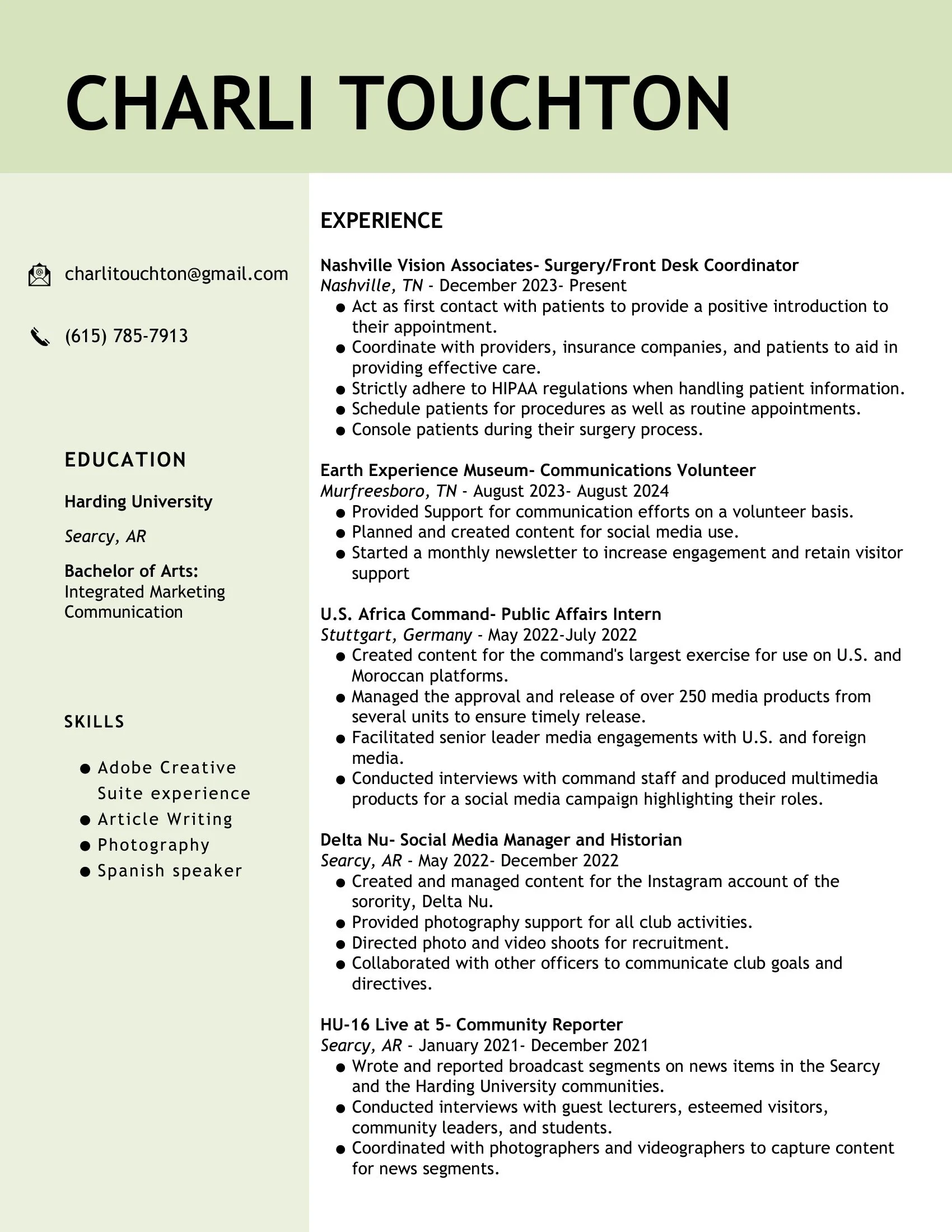 CHARLI TOUCHTON

charlitouchton@gmail.com

(615) 785-7913

EDUCATION

Harding University

Searcy, AR

Bachelor of Arts:
Integrated Marketing Communication

SKILLS

- Adobe Creative Suite experience
- Article Writing
- Photography
- Spanish speaker

EXPERIENCE

Nashville Vision Associates- Surgery/Front Desk Coordinator
Nashville, TN - December 2023- Present
- Act as first contact with patients to provide a positive introduction to their appointment.
- Coordinate with providers, insurance companies, and patients to aid in providing effective care.
- Strictly adhere to HIPAA regulations when handling patient information.
- Schedule patients for procedures as well as routine appointments.
- Console patients during their surgery process.

Earth Experience Museum- Communications Volunteer
Murfreesboro, TN - August 2023- August 2024
- Provided Support for communication efforts on a volunteer basis.
- Planned and created content for social media use.
- Started a monthly newsletter to increase engagement and retain visitor support

U.S. Africa Command- Public Affairs Intern
Stuttgart, Germany - May 2022-July 2022
- Created content for the command's largest exercise for use on U.S. and Moroccan platforms.
- Managed the approval and release of over 250 media products from several units to ensure timely release.
- Facilitated senior leader media engagements with U.S. and foreign media.
- Conducted interviews with command staff and produced multimedia products for a social media campaign highlighting their roles.

Delta Nu- Social Media Manager and Historian
Searcy, AR - May 2022- December 2022
- Created and managed content for the Instagram account of the sorority, Delta Nu.
- Provided photography support for all club activities.
- Directed photo and video shoots for recruitment.
- Collaborated with other officers to communicate club goals and directives.

HU-16 Live at 5- Community Reporter
Searcy, AR - January 2021- December 2021
- Wrote and reported broadcast segments on news items in the Searcy and the Harding University communities.
- Conducted interviews with guest lecturers, esteemed visitors, community leaders, and students.
- Coordinated with photographers and videographers to capture content for news segments.